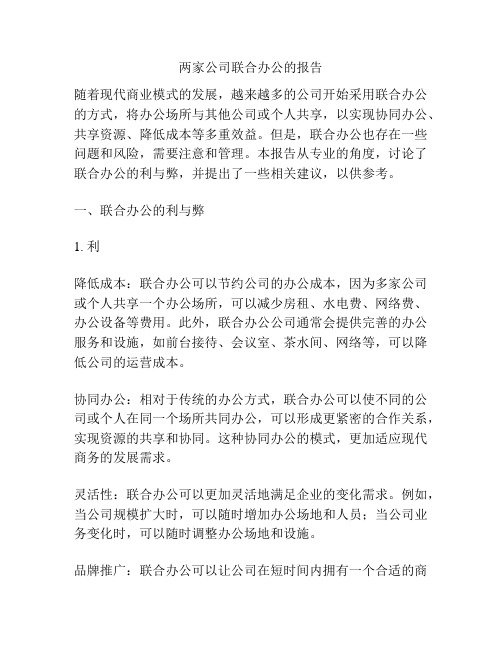 两家公司联合办公的报告

随着现代商业模式的发展，越来越多的公司开始采用联合办公的方式，将办公场所与其他公司或个人共享，以实现协同办公、共享资源、降低成本等多重效益。但是，联合办公也存在一些问题和风险，需要注意和管理。本报告从专业的角度，讨论了联合办公的利与弊，并提出了一些相关建议，以供参考。

一、联合办公的利与弊

1. 利

降低成本：联合办公可以节约公司的办公成本，因为多家公司或个人共享一个办公场所，可以减少房租、水电费、网络费、办公设备等费用。此外，联合办公公司通常会提供完善的办公服务和设施，如前台接待、会议室、茶水间、网络等，可以降低公司的运营成本。

协同办公：相对于传统的办公方式，联合办公可以使不同的公司或个人在同一个场所共同办公，可以形成更紧密的合作关系，实现资源的共享和协同。这种协同办公的模式，更加适应现代商务的发展需求。

灵活性：联合办公可以更加灵活地满足企业的变化需求。例如，当公司规模扩大时，可以随时增加办公场地和人员；当公司业务变化时，可以随时调整办公场地和设施。

品牌推广：联合办公可以让公司在短时间内拥有一个合适的商